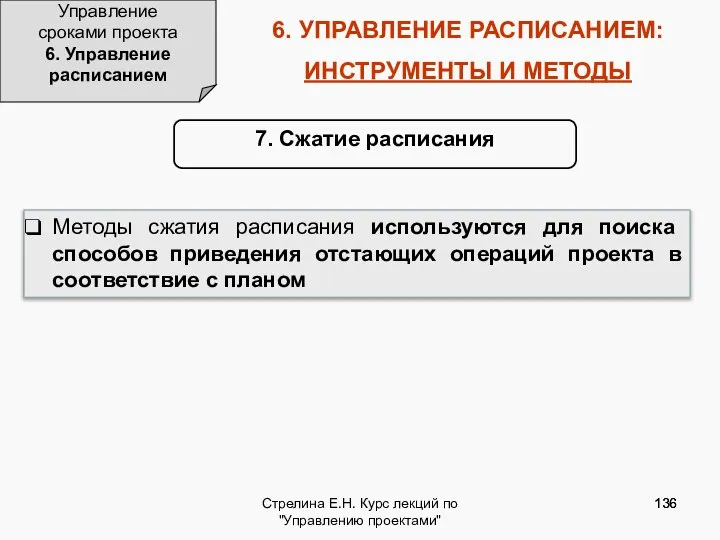 Управление сроками проекта
6. Управление расписанием

6. УПРАВЛЕНИЕ РАСПИСАНИЕМ:
ИНСТРУМЕНТЫ И МЕТОДЫ

7. Сжатие расписания

❑ Методы сжатия расписания используются для поиска способов приведения отстающих операций проекта в соответствие с планом

Стрелина Е.Н. Курс лекций по "Управлению проектами"

136